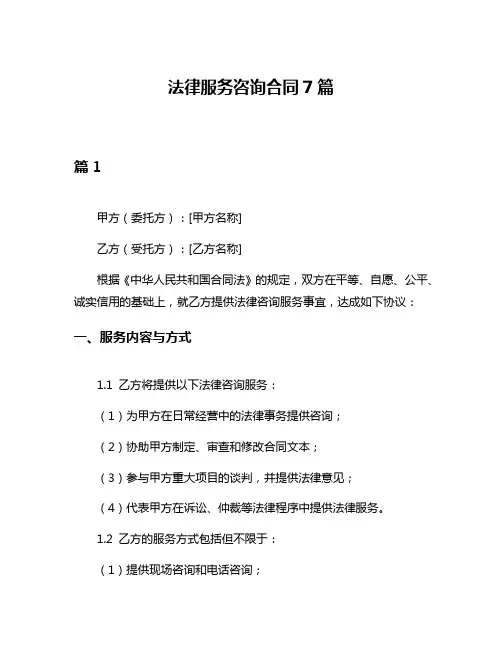 法律服务咨询合同 7 篇

篇 1

甲方（委托方）：[甲方名称]

乙方（受托方）：[乙方名称]

根据《中华人民共和国合同法》的规定，双方在平等、自愿、公平、诚实信用的基础上，就乙方提供法律咨询服务事宜，达成如下协议：

一、服务内容与方式

1.1 乙方将提供以下法律咨询服务：

（1）为甲方在日常经营中的法律事务提供咨询；

（2）协助甲方制定、审查和修改合同文本；

（3）参与甲方重大项目的谈判，并提供法律意见；

（4）代表甲方在诉讼、仲裁等法律程序中提供法律服务。

1.2 乙方的服务方式包括但不限于：

（1）提供现场咨询和电话咨询；